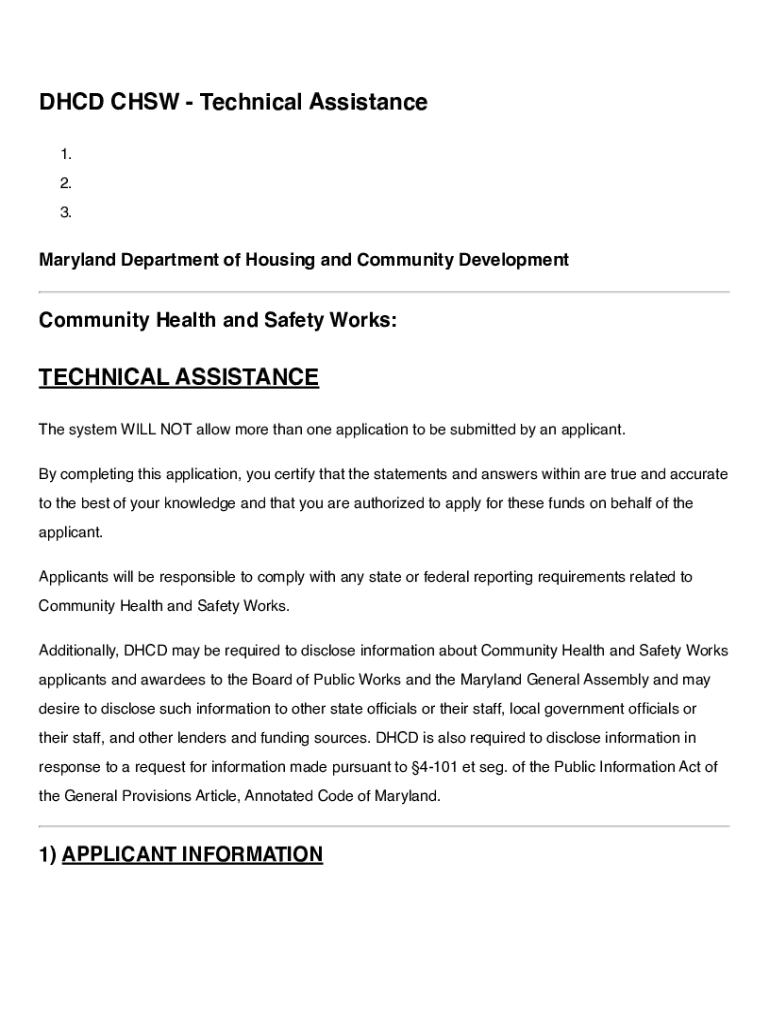 DHCD CHSW - Technical Assistance

1.
2.
3.

Maryland Department of Housing and Community Development

Community Health and Safety Works:

TECHNICAL ASSISTANCE

The system WILL NOT allow more than one application to be submitted by an applicant.

By completing this application, you certify that the statements and answers within are true and accurate to the best of your knowledge and that you are authorized to apply for these funds on behalf of the applicant.

Applicants will be responsible to comply with any state or federal reporting requirements related to Community Health and Safety Works.

Additionally, DHCD may be required to disclose information about Community Health and Safety Works applicants and awardees to the Board of Public Works and the Maryland General Assembly and may desire to disclose such information to other state officials or their staff, local government officials or their staff, and other lenders and funding sources. DHCD is also required to disclose information in response to a request for information made pursuant to §4-101 et seg. of the Public Information Act of the General Provisions Article, Annotated Code of Maryland.

1) APPLICANT INFORMATION